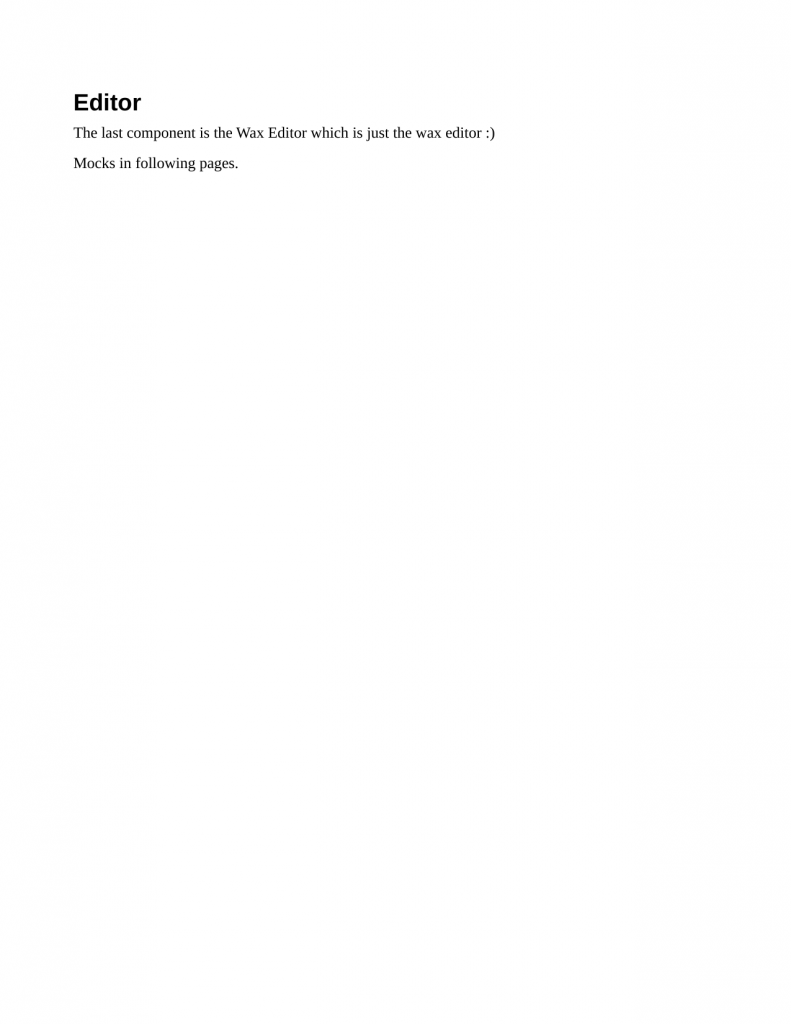 Editor

The last component is the Wax Editor which is just the wax editor :)

Mocks in following pages.